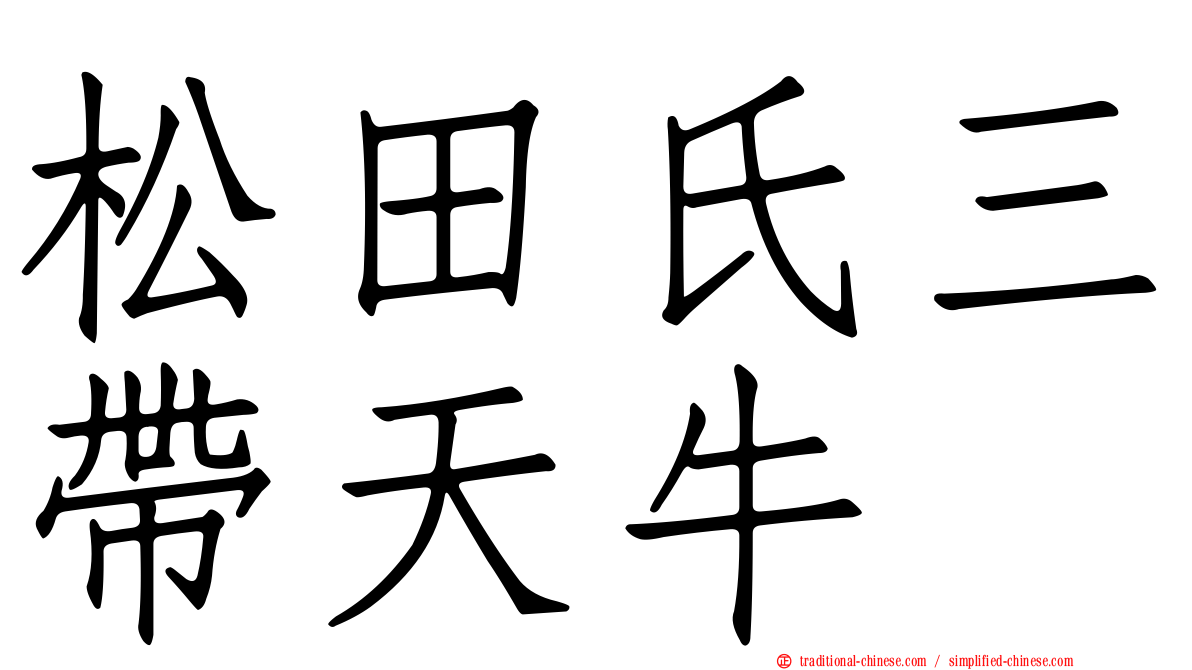 松田氏三帶天牛

traditional-chinese.com / simplified-chinese.com